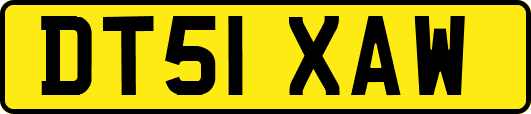 DT51 XAW